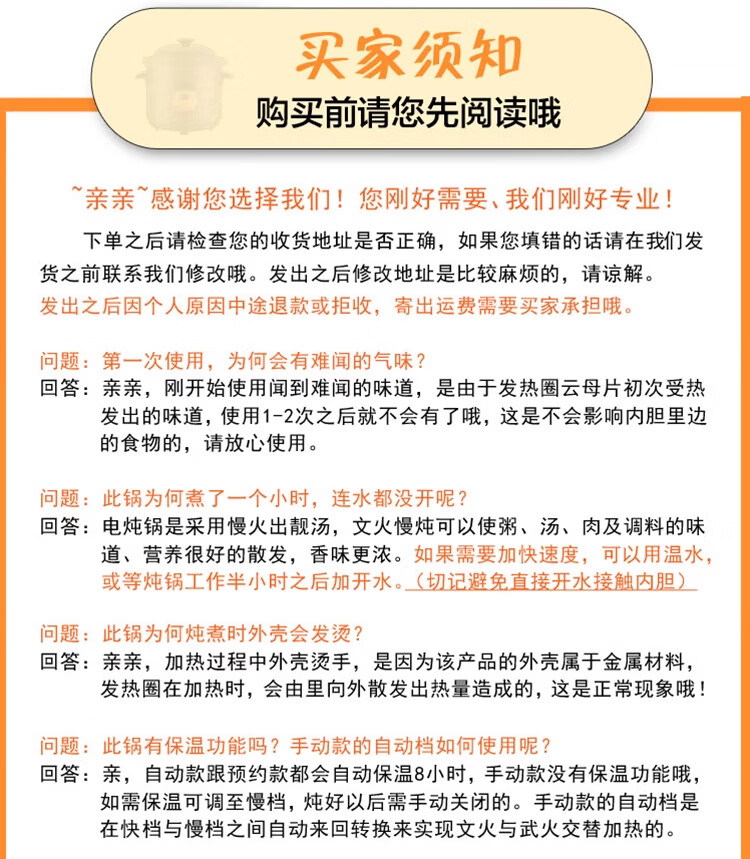 买家须知
购买前请您先阅读哦

~亲亲~感谢您选择我们！您刚好需要、我们刚好专业！

下单之后请检查您的收货地址是否正确，如果您填错的话请在我们发货之前联系我们修改哦。发出之后修改地址是比较麻烦的，请谅解。
发出之后因个人原因中途退款或拒收，寄出运费需要买家承担哦。

问题：第一次使用，为何会有难闻的气味？
回答：亲亲，刚开始使用闻到难闻的味道，是由于发热圈云母片初次受热发出的味道，使用1-2次之后就不会有了哦，这是不会影响内胆里边的食物的，请放心使用。

问题：此锅为何煮了一个小时，连水都没开呢？
回答：电炖锅是采用慢火出靓汤，文火慢炖可以使粥、汤、肉及调料的味道、营养很好的散发，香味更浓。如果需要加快速度，可以用温水，或等炖锅工作半小时之后加开水。（切记避免直接开水接触内胆）

问题：此锅为何炖煮时外壳会发烫？
回答：亲亲，加热过程中外壳烫手，是因为该产品的外壳属于金属材料，发热圈在加热时，会由里向外散发出热量造成的，这是正常现象哦！

问题：此锅有保温功能吗？手动款的自动档如何使用呢？
回答：亲，自动款跟预约款都会自动保温8小时，手动款没有保温功能哦，如需保温可调至慢档，炖好以后需手动关闭的。手动款的自动档是在快档与慢档之间自动来回转换来实现文火与武火交替加热的。